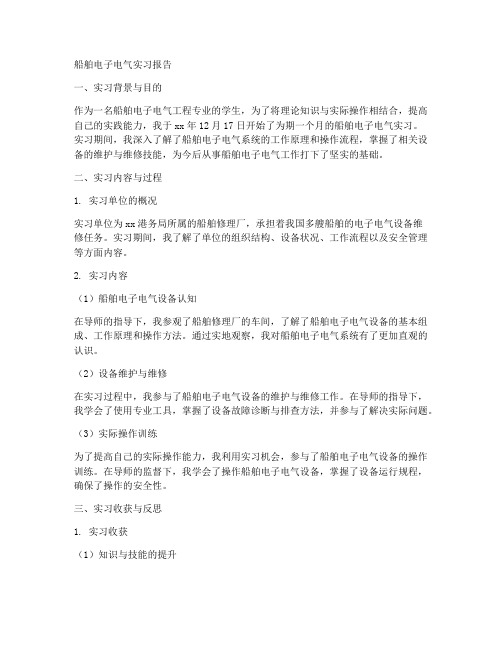 船舶电子电气实习报告

一、实习背景与目的

作为一名船舶电子电气工程专业的学生，为了将理论知识与实际操作相结合，提高自己的实践能力，我于 xx 年 12 月 17 日开始了为期一个月的船舶电子电气实习。实习期间，我深入了解了船舶电子电气系统的工作原理和操作流程，掌握了相关设备的维护与维修技能，为今后从事船舶电子电气工作打下了坚实的基础。

二、实习内容与过程

1. 实习单位的概况

实习单位为 xx 港务局所属的船舶修理厂，承担着我国多艘船舶的电子电气设备维修任务。实习期间，我了解了单位的组织结构、设备状况、工作流程以及安全管理等方面内容。

2. 实习内容

（1）船舶电子电气设备认知

在导师的指导下，我参观了船舶修理厂的车间，了解了船舶电子电气设备的基本组成、工作原理和操作方法。通过实地观察，我对船舶电子电气系统有了更加直观的认识。

（2）设备维护与维修

在实习过程中，我参与了船舶电子电气设备的维护与维修工作。在导师的指导下，我学会了使用专业工具，掌握了设备故障诊断与排查方法，并参与了解决实际问题。

（3）实际操作训练

为了提高自己的实际操作能力，我利用实习机会，参与了船舶电子电气设备的操作训练。在导师的监督下，我学会了操作船舶电子电气设备，掌握了设备运行规程，确保了操作的安全性。

三、实习收获与反思

1. 实习收获

（1）知识与技能的提升